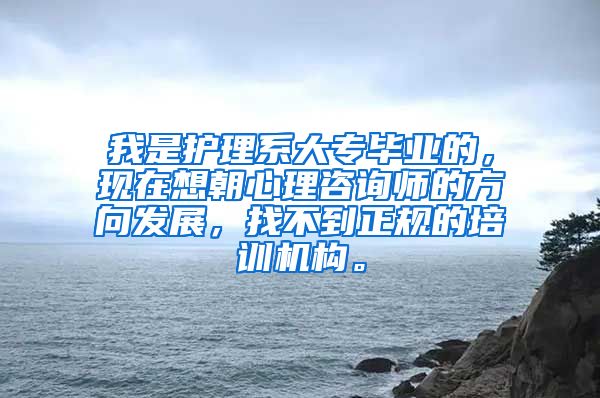 我是护理系大专毕业的，现在想朝心理咨询师的方向发展，找不到正规的培训机构。